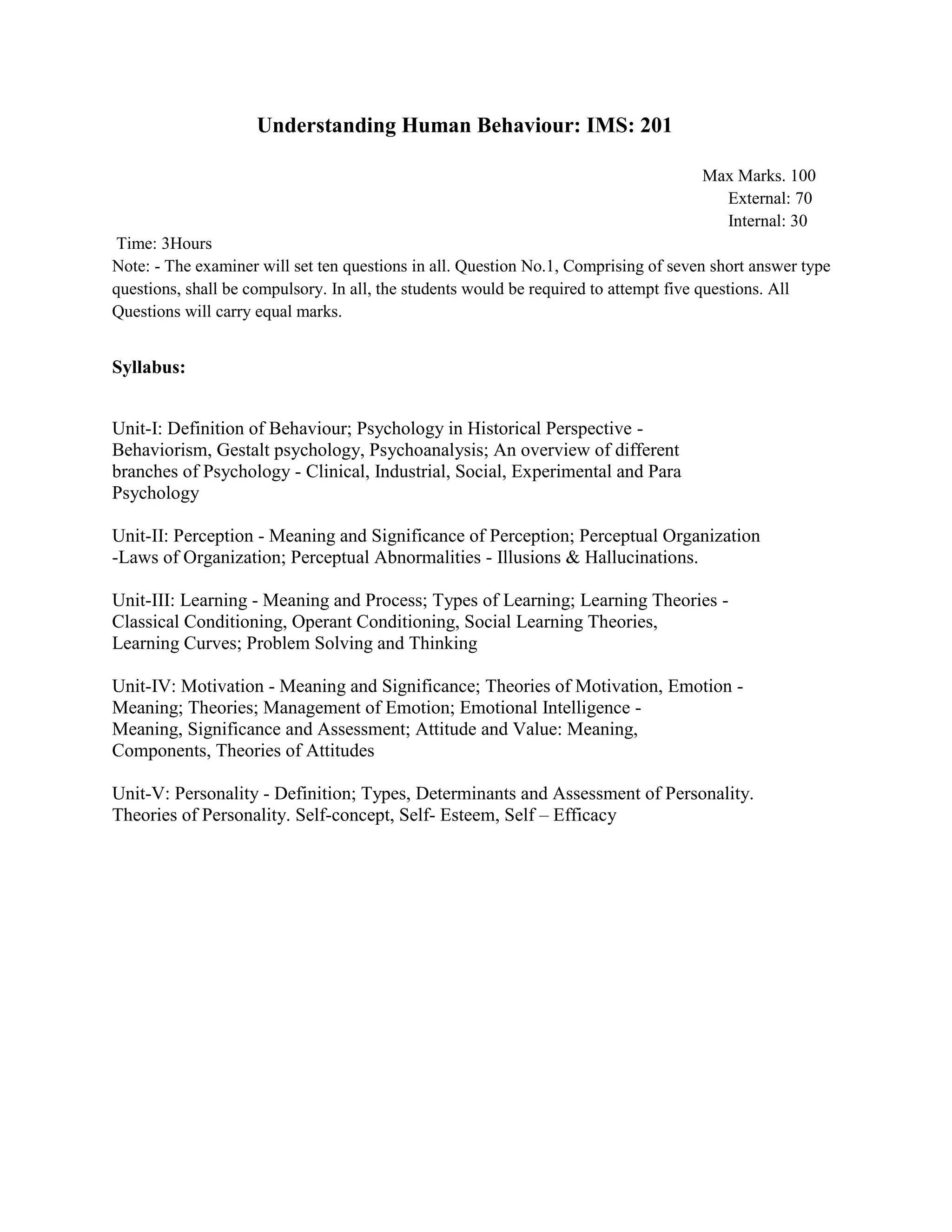 Understanding Human Behaviour: IMS: 201

Max Marks. 100
External: 70
Internal: 30

Time: 3Hours
Note: - The examiner will set ten questions in all. Question No.1, Comprising of seven short answer type questions, shall be compulsory. In all, the students would be required to attempt five questions. All Questions will carry equal marks.

Syllabus:

Unit-I: Definition of Behaviour; Psychology in Historical Perspective - Behaviorism, Gestalt psychology, Psychoanalysis; An overview of different branches of Psychology - Clinical, Industrial, Social, Experimental and Para Psychology

Unit-II: Perception - Meaning and Significance of Perception; Perceptual Organization -Laws of Organization; Perceptual Abnormalities - Illusions & Hallucinations.

Unit-III: Learning - Meaning and Process; Types of Learning; Learning Theories - Classical Conditioning, Operant Conditioning, Social Learning Theories, Learning Curves; Problem Solving and Thinking

Unit-IV: Motivation - Meaning and Significance; Theories of Motivation, Emotion - Meaning; Theories; Management of Emotion; Emotional Intelligence - Meaning, Significance and Assessment; Attitude and Value: Meaning, Components, Theories of Attitudes

Unit-V: Personality - Definition; Types, Determinants and Assessment of Personality. Theories of Personality. Self-concept, Self- Esteem, Self – Efficacy